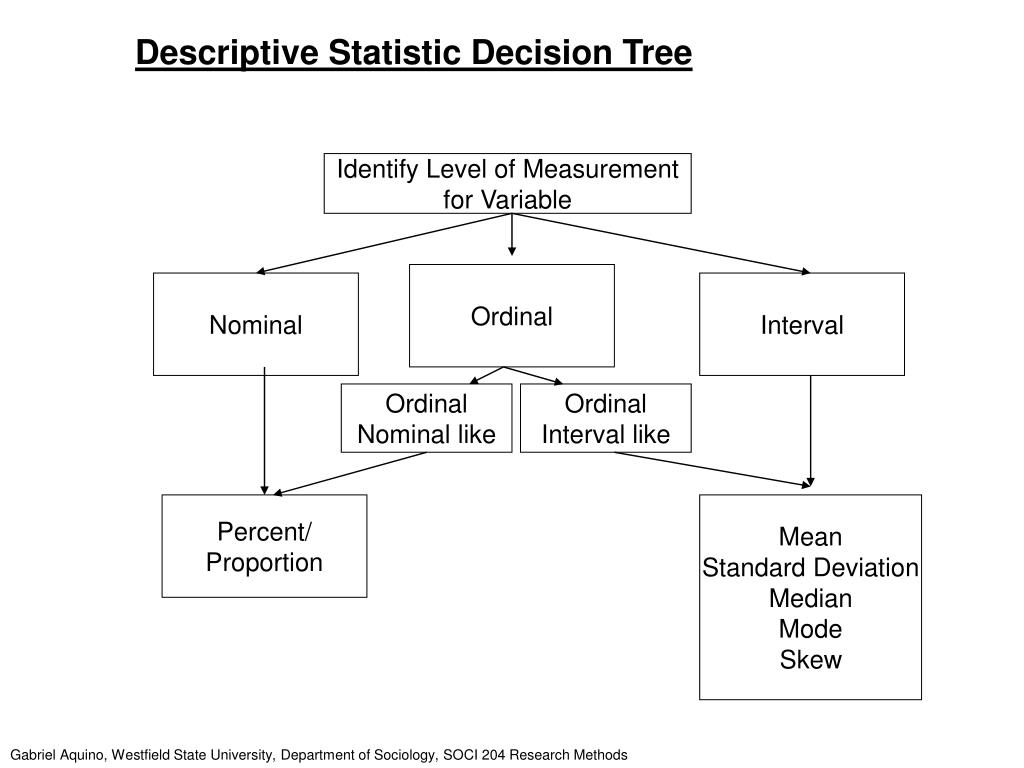 Descriptive Statistic Decision Tree

Identify Level of Measurement for Variable

Nominal

Ordinal

Interval

Ordinal Nominal like

Ordinal Interval like

Percent/ Proportion

Mean
Standard Deviation
Median
Mode
Skew

Gabriel Aquino, Westfield State University, Department of Sociology, SOCI 204 Research Methods